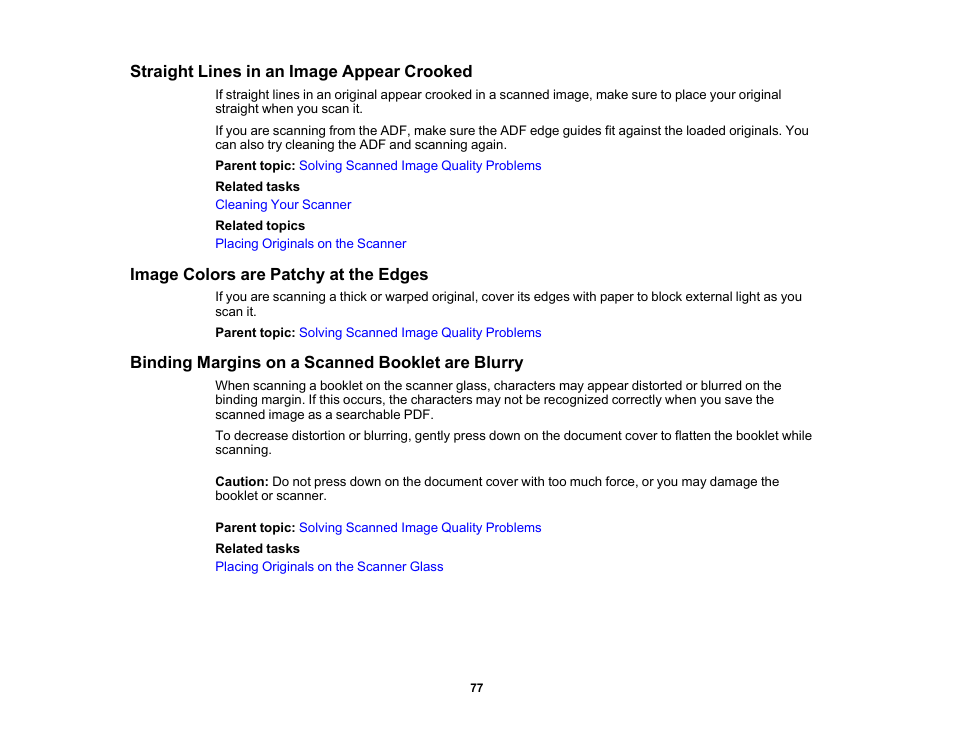 Straight Lines in an Image Appear Crooked

If straight lines in an original appear crooked in a scanned image, make sure to place your original straight when you scan it.

If you are scanning from the ADF, make sure the ADF edge guides fit against the loaded originals. You can also try cleaning the ADF and scanning again.

Parent topic: Solving Scanned Image Quality Problems

Related tasks

Cleaning Your Scanner

Related topics

Placing Originals on the Scanner

Image Colors are Patchy at the Edges

If you are scanning a thick or warped original, cover its edges with paper to block external light as you scan it.

Parent topic: Solving Scanned Image Quality Problems

Binding Margins on a Scanned Booklet are Blurry

When scanning a booklet on the scanner glass, characters may appear distorted or blurred on the binding margin. If this occurs, the characters may not be recognized correctly when you save the scanned image as a searchable PDF.

To decrease distortion or blurring, gently press down on the document cover to flatten the booklet while scanning.

Caution: Do not press down on the document cover with too much force, or you may damage the booklet or scanner.

Parent topic: Solving Scanned Image Quality Problems

Related tasks

Placing Originals on the Scanner Glass

77